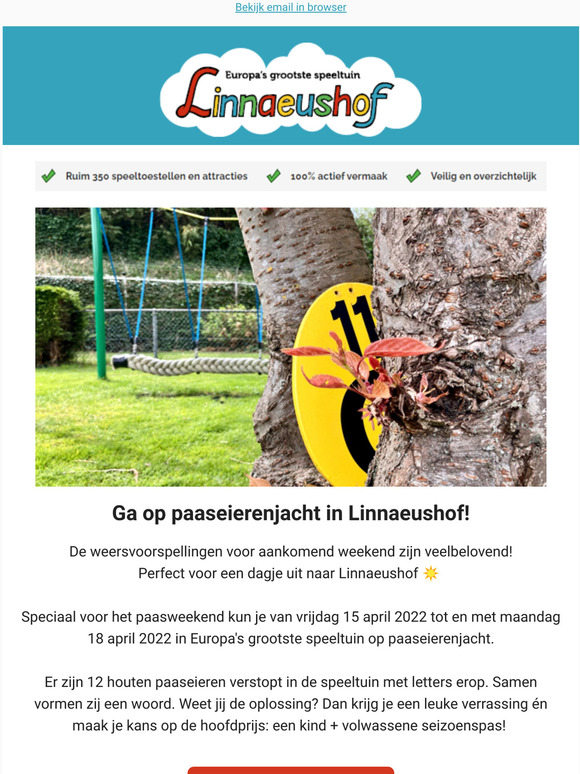 Bekijk email in browser

Europa's grootste speeltuin
Linnaeushof

Ruim 350 speeltoestellen en attracties
100% actief vermaak
Veilig en overzichtelijk

11

Ga op paaseierenjacht in Linnaeushof!

De weersvoorspellingen voor aankomend weekend zijn veelbelovend! Perfect voor een dagje uit naar Linnaeushof ☀️

Speciaal voor het paasweekend kun je van vrijdag 15 april 2022 tot en met maandag 18 april 2022 in Europa's grootste speeltuin op paaseierenjacht.

Er zijn 12 houten paaseieren verstopt in de speeltuin met letters erop. Samen vormen zij een woord. Weet jij de oplossing? Dan krijg je een leuke verrassing én maak je kans op de hoofdprijs: een kind + volwassene seizoenspas!